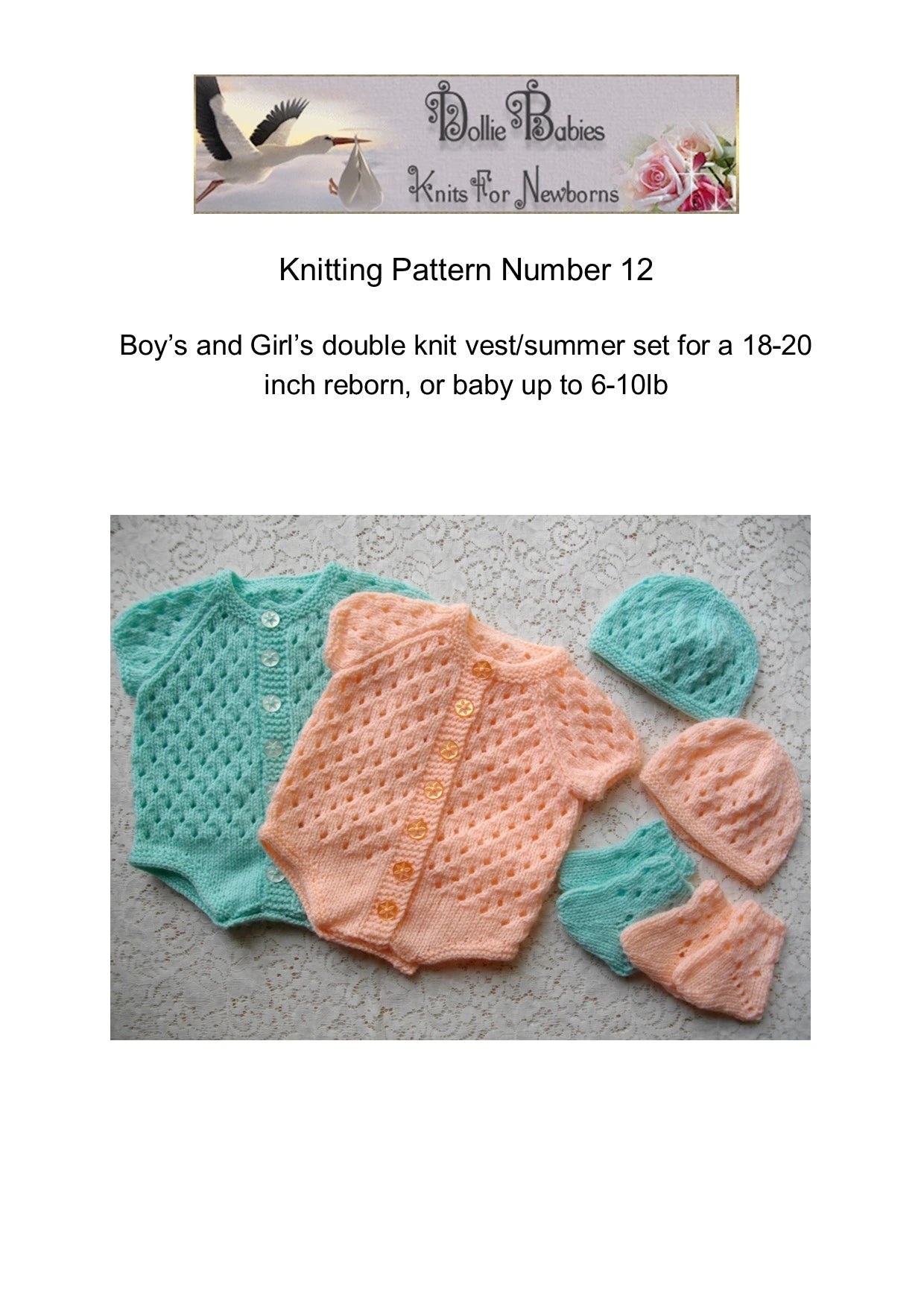 Dollie Babies
Knits For Newborns

Knitting Pattern Number 12

Boy's and Girl's double knit vest/summer set for a 18-20 inch reborn, or baby up to 6-10lb